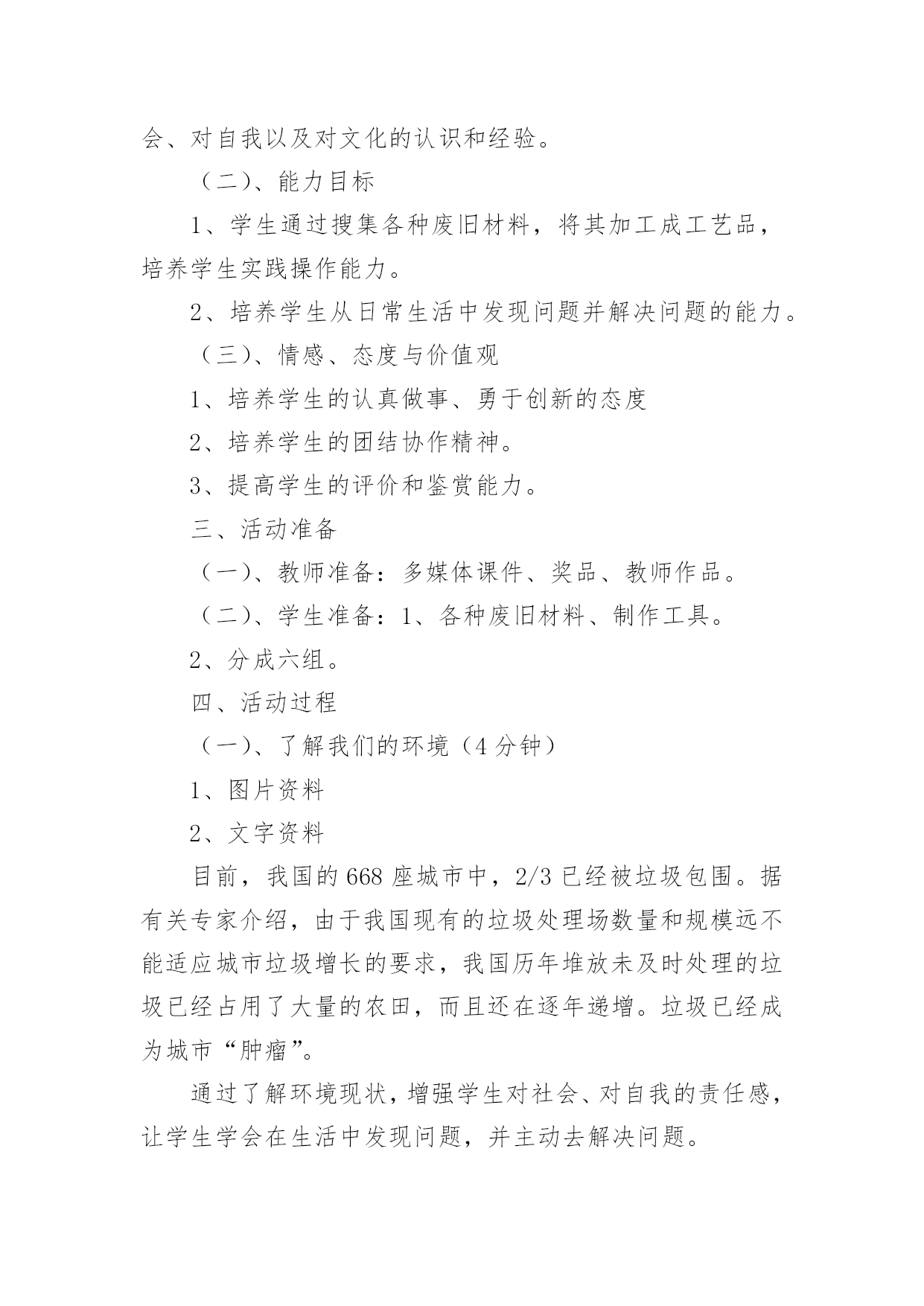 会、对自我以及对文化的认识和经验。

（二）、能力目标

1、学生通过搜集各种废旧材料，将其加工成工艺品，培养学生实践操作能力。

2、培养学生从日常生活中发现问题并解决问题的能力。

（三）、情感、态度与价值观

1、培养学生的认真做事、勇于创新的态度

2、培养学生的团结协作精神。

3、提高学生的评价和鉴赏能力。

三、活动准备

（一）、教师准备：多媒体课件、奖品、教师作品。

（二）、学生准备：1、各种废旧材料、制作工具。

2、分成六组。

四、活动过程

（一）、了解我们的环境（4 分钟）

1、图片资料

2、文字资料

目前，我国的 668 座城市中，2/3 已经被垃圾包围。据有关专家介绍，由于我国现有的垃圾处理场数量和规模远不能适应城市垃圾增长的要求，我国历年堆放未及时处理的垃圾已经占用了大量的农田，而且还在逐年递增。垃圾已经成为城市“肿瘤”。

通过了解环境现状，增强学生对社会、对自我的责任感，让学生学会在生活中发现问题，并主动去解决问题。